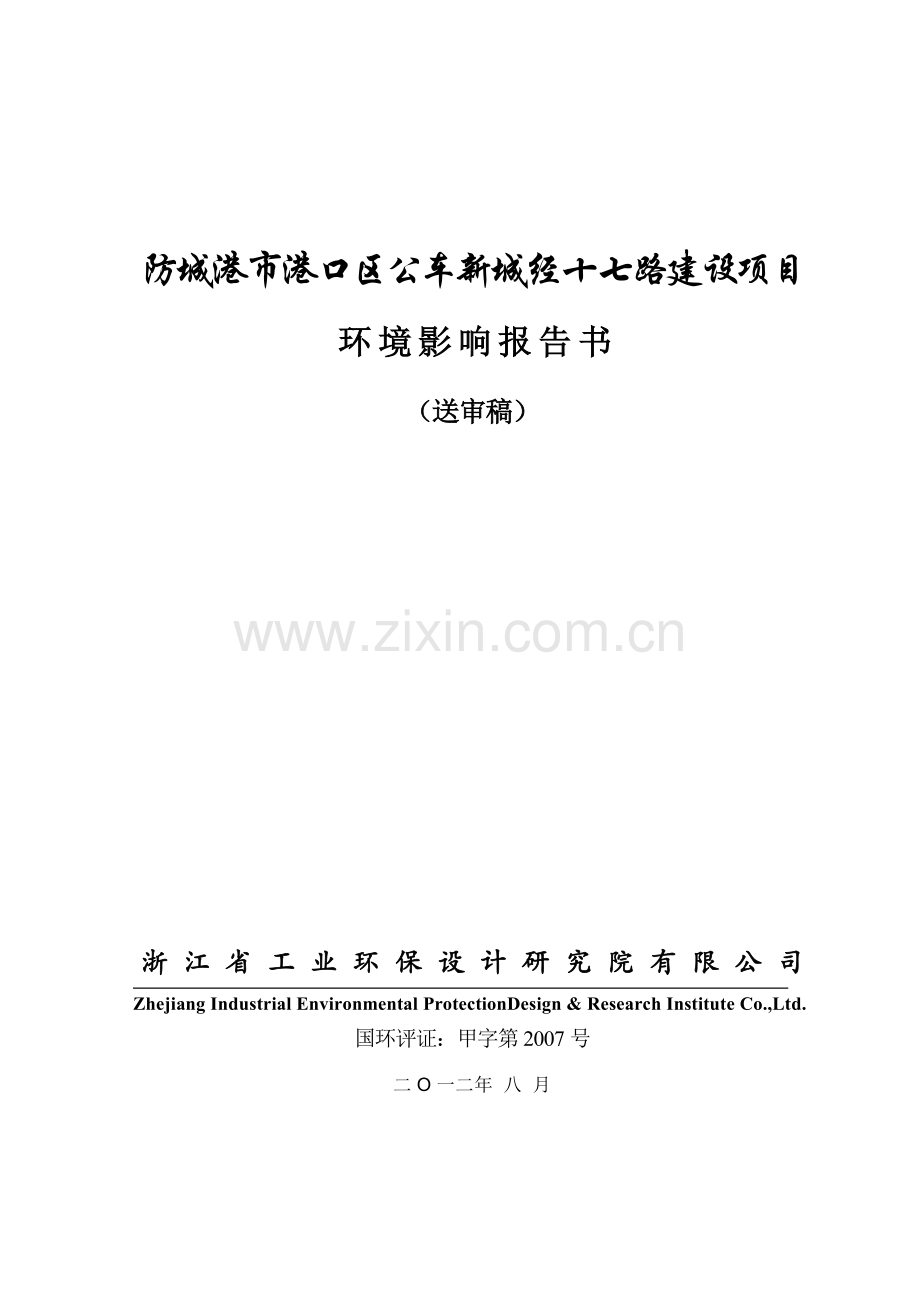 防城港市港口区公车新城经十七路建设项目

环境影响报告书

（送审稿）

浙江省工业环保设计研究院有限公司

Zhejiang Industrial Environmental ProtectionDesign & Research Institute Co.,Ltd.

国环评证：甲字第2007号

二O一二年 八 月

www.zixin.com.cn